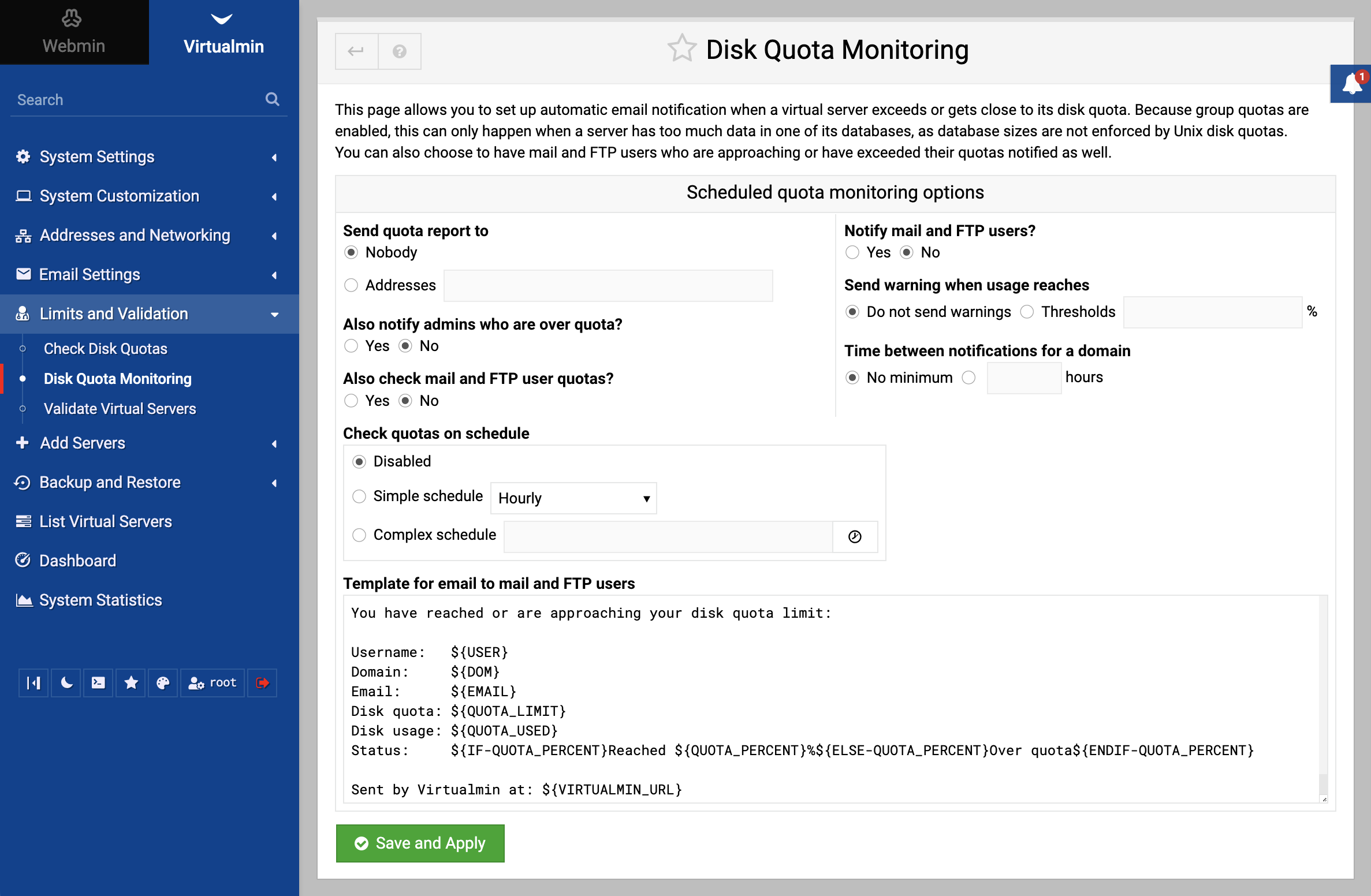 Webmin

Virtualmin

Search

System Settings

System Customization

Addresses and Networking

Email Settings

Limits and Validation

Check Disk Quotas

Disk Quota Monitoring

Validate Virtual Servers

Add Servers

Backup and Restore

List Virtual Servers

Dashboard

System Statistics

root

Disk Quota Monitoring

1

This page allows you to set up automatic email notification when a virtual server exceeds or gets close to its disk quota. Because group quotas are enabled, this can only happen when a server has too much data in one of its databases, as database sizes are not enforced by Unix disk quotas. You can also choose to have mail and FTP users who are approaching or have exceeded their quotas notified as well.

Scheduled quota monitoring options

Send quota report to
Nobody
Addresses

Also notify admins who are over quota?
Yes No

Also check mail and FTP user quotas?
Yes No

Notify mail and FTP users?
Yes No

Send warning when usage reaches
Do not send warnings Thresholds %

Time between notifications for a domain
No minimum hours

Check quotas on schedule
Disabled
Simple schedule Hourly
Complex schedule

Template for email to mail and FTP users

You have reached or are approaching your disk quota limit:

Username: ${USER}
Domain: ${DOM}
Email: ${EMAIL}
Disk quota: ${QUOTA_LIMIT}
Disk usage: ${QUOTA_USED}
Status: ${IF-QUOTA_PERCENT}Reached ${QUOTA_PERCENT}%${ELSE-QUOTA_PERCENT}Over quota${ENDIF-QUOTA_PERCENT}

Sent by Virtualmin at: ${VIRTUALMIN_URL}

Save and Apply